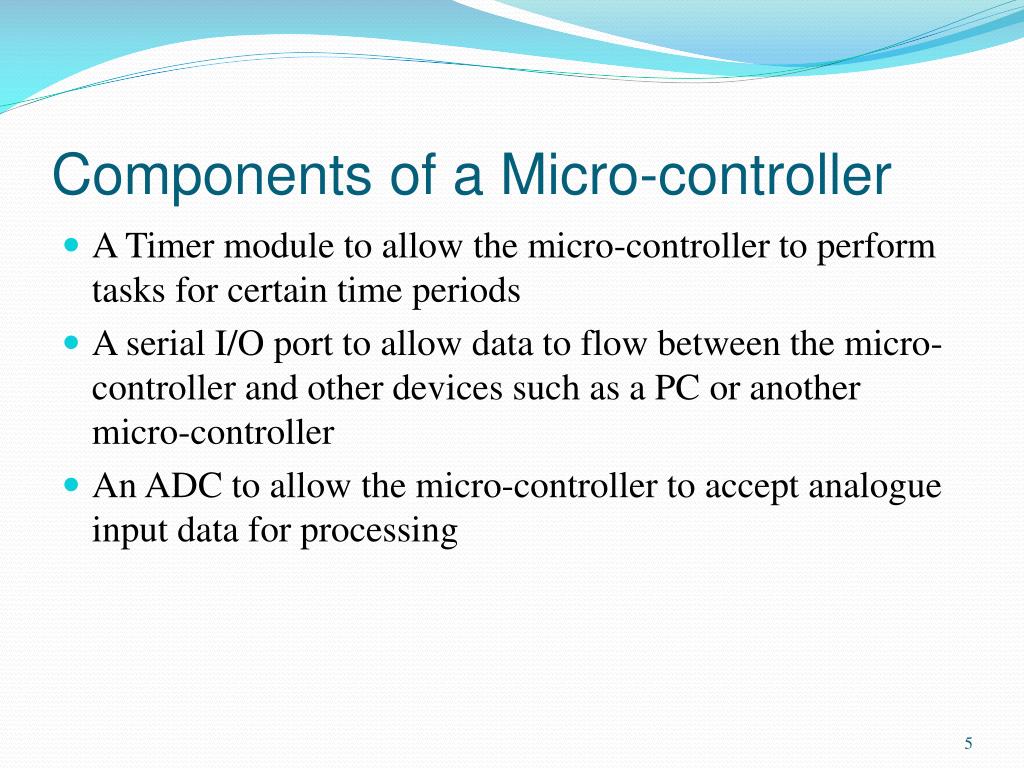 Components of a Micro-controller

- A Timer module to allow the micro-controller to perform tasks for certain time periods
- A serial I/O port to allow data to flow between the micro-controller and other devices such as a PC or another micro-controller
- An ADC to allow the micro-controller to accept analogue input data for processing

5